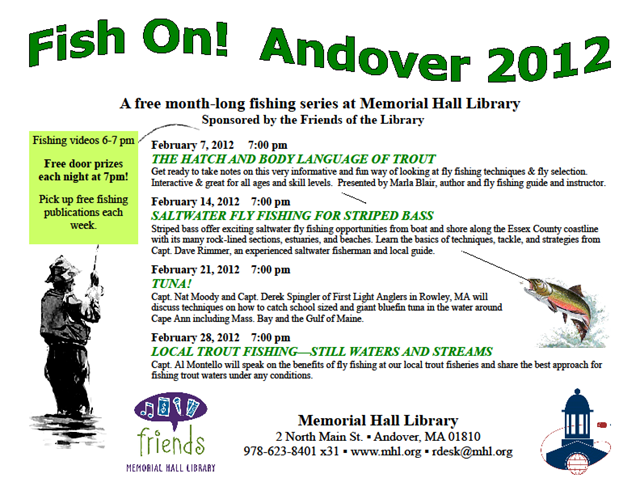 Fish On! Andover 2012

A free month-long fishing series at Memorial Hall Library
Sponsored by the Friends of the Library

Fishing videos 6-7 pm

Free door prizes each night at 7pm!

Pick up free fishing publications each week.

February 7, 2012 7:00 pm
THE HATCH AND BODY LANGUAGE OF TROUT
Get ready to take notes on this very informative and fun way of looking at fly fishing techniques & fly selection. Interactive & great for all ages and skill levels. Presented by Marla Blair, author and fly fishing guide and instructor.

February 14, 2012 7:00 pm
SALTWATER FLY FISHING FOR STRIPED BASS
Striped bass offer exciting saltwater fly fishing opportunities from boat and shore along the Essex County coastline with its many rock-lined sections, estuaries, and beaches. Learn the basics of techniques, tackle, and strategies from Capt. Dave Rimmer, an experienced saltwater fisherman and local guide.

February 21, 2012 7:00 pm
TUNA!
Capt. Nat Moody and Capt. Derek Spingler of First Light Anglers in Rowley, MA will discuss techniques on how to catch school sized and giant bluefin tuna in the water around Cape Ann including Mass. Bay and the Gulf of Maine.

February 28, 2012 7:00 pm
LOCAL TROUT FISHING—STILL WATERS AND STREAMS
Capt. Al Montello will speak on the benefits of fly fishing at our local trout fisheries and share the best approach for fishing trout waters under any conditions.

friends
MEMORIAL HALL LIBRARY

Memorial Hall Library
2 North Main St. ▪ Andover, MA 01810
978-623-8401 x31 ▪ www.mhl.org ▪ rdesk@mhl.org